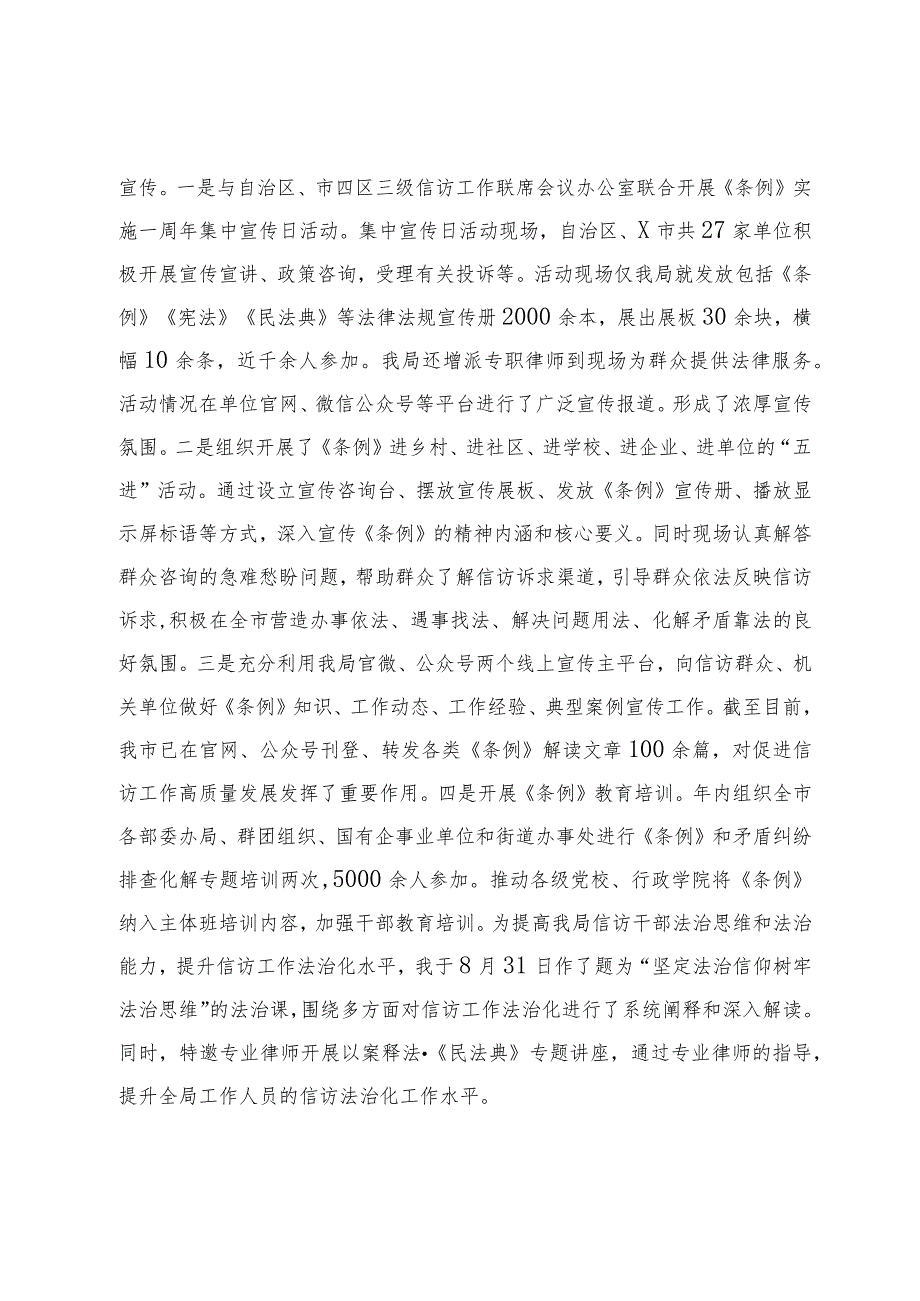 宣传。一是与自治区、市四区三级信访工作联席会议办公室联合开展《条例》实施一周年集中宣传日活动。集中宣传日活动现场，自治区、X市共27家单位积极开展宣传宣讲、政策咨询，受理有关投诉等。活动现场仅我局就发放包括《条例》《宪法》《民法典》等法律法规宣传册2000余本，展出展板30余块，横幅10余条，近千余人参加。我局还增派专职律师到现场为群众提供法律服务。活动情况在单位官网、微信公众号等平台进行了广泛宣传报道。形成了浓厚宣传氛围。二是组织开展了《条例》进乡村、进社区、进学校、进企业、进单位的“五进”活动。通过设立宣传咨询台、摆放宣传展板、发放《条例》宣传册、播放显示屏标语等方式，深入宣传《条例》的精神内涵和核心要义。同时现场认真解答群众咨询的急难愁盼问题，帮助群众了解信访诉求渠道，引导群众依法反映信访诉求，积极在全市营造办事依法、遇事找法、解决问题用法、化解矛盾靠法的良好氛围。三是充分利用我局官微、公众号两个线上宣传主平台，向信访群众、机关单位做好《条例》知识、工作动态、工作经验、典型案例宣传工作。截至目前，我市已在官网、公众号刊登、转发各类《条例》解读文章100余篇，对促进信访工作高质量发展发挥了重要作用。四是开展《条例》教育培训。年内组织全市各部委办局、群团组织、国有企事业单位和街道办事处进行《条例》和矛盾纠纷排查化解专题培训两次，5000余人参加。推动各级党校、行政学院将《条例》纳入主体班培训内容，加强干部教育培训。为提高我局信访干部法治思维和法治能力，提升信访工作法治化水平，我于8月31日作了题为“坚定法治信仰树牢法治思维”的法治课，围绕多方面对信访工作法治化进行了系统阐释和深入解读。同时，特邀专业律师开展以案释法•《民法典》专题讲座，通过专业律师的指导，提升全局工作人员的信访法治化工作水平。